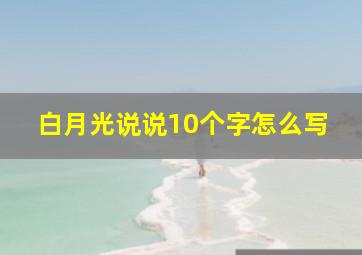 白月光说说10个字怎么写